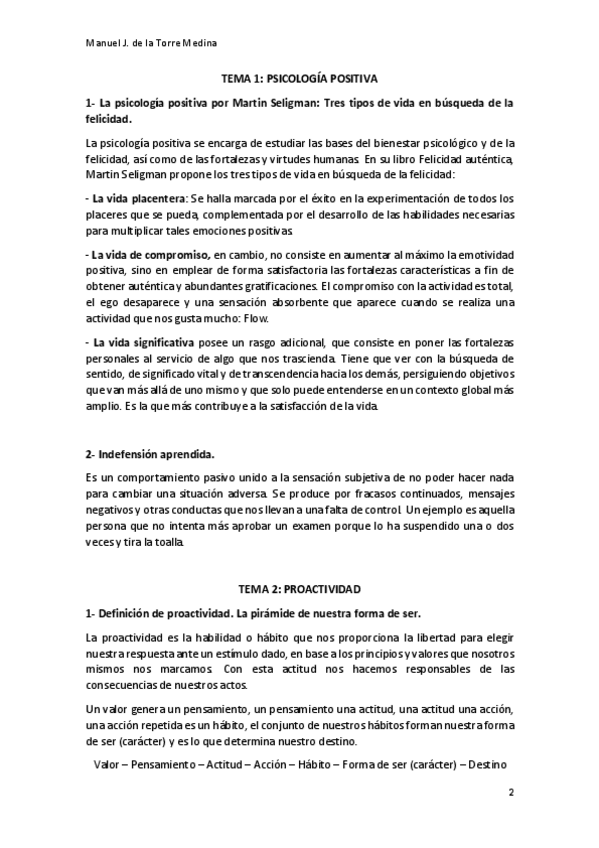 Manuel J. de la Torre Medina

TEMA 1: PSICOLOGÍA POSITIVA

1- La psicología positiva por Martin Seligman: Tres tipos de vida en búsqueda de la felicidad.

La psicología positiva se encarga de estudiar las bases del bienestar psicológico y de la felicidad, así como de las fortalezas y virtudes humanas. En su libro Felicidad auténtica, Martin Seligman propone los tres tipos de vida en búsqueda de la felicidad:

- La vida placentera: Se halla marcada por el éxito en la experimentación de todos los placeres que se pueda, complementada por el desarrollo de las habilidades necesarias para multiplicar tales emociones positivas.

- La vida de compromiso, en cambio, no consiste en aumentar al máximo la emotividad positiva, sino en emplear de forma satisfactoria las fortalezas características a fin de obtener auténtica y abundantes gratificaciones. El compromiso con la actividad es total, el ego desaparece y una sensación absorbente que aparece cuando se realiza una actividad que nos gusta mucho: Flow.

- La vida significativa posee un rasgo adicional, que consiste en poner las fortalezas personales al servicio de algo que nos trascienda. Tiene que ver con la búsqueda de sentido, de significado vital y de transcendencia hacia los demás, persiguiendo objetivos que van más allá de uno mismo y que solo puede entenderse en un contexto global más amplio. Es la que más contribuye a la satisfacción de la vida.

2- Indefensión aprendida.

Es un comportamiento pasivo unido a la sensación subjetiva de no poder hacer nada para cambiar una situación adversa. Se produce por fracasos continuados, mensajes negativos y otras conductas que nos llevan a una falta de control. Un ejemplo es aquella persona que no intenta más aprobar un examen porque lo ha suspendido una o dos veces y tira la toalla.

TEMA 2: PROACTIVIDAD

1- Definición de proactividad. La pirámide de nuestra forma de ser.

La proactividad es la habilidad o hábito que nos proporciona la libertad para elegir nuestra respuesta ante un estímulo dado, en base a los principios y valores que nosotros mismos nos marcamos. Con esta actitud nos hacemos responsables de las consecuencias de nuestros actos.

Un valor genera un pensamiento, un pensamiento una actitud, una actitud una acción, una acción repetida es un hábito, el conjunto de nuestros hábitos forman nuestra forma de ser (carácter) y es lo que determina nuestro destino.

Valor – Pensamiento – Actitud – Acción – Hábito – Forma de ser (carácter) – Destino

2